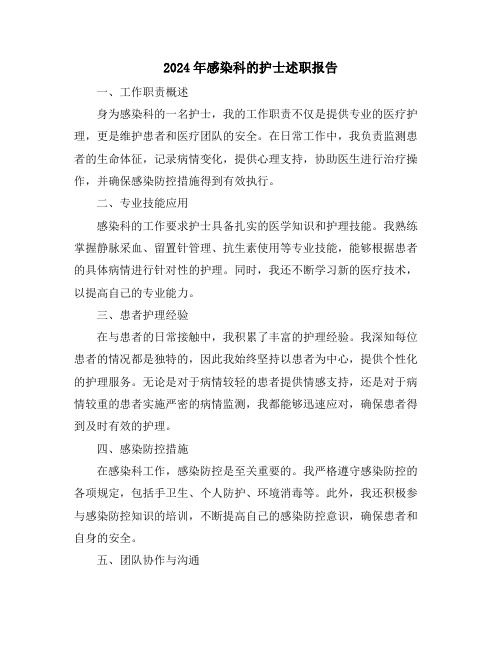 2024年感染科的护士述职报告

一、工作职责概述

身为感染科的一名护士，我的工作职责不仅是提供专业的医疗护理，更是维护患者和医疗团队的安全。在日常工作中，我负责监测患者的生命体征，记录病情变化，提供心理支持，协助医生进行治疗操作，并确保感染防控措施得到有效执行。

二、专业技能应用

感染科的工作要求护士具备扎实的医学知识和护理技能。我熟练掌握静脉采血、留置针管理、抗生素使用等专业技能，能够根据患者的具体病情进行针对性的护理。同时，我还不断学习新的医疗技术，以提高自己的专业能力。

三、患者护理经验

在与患者的日常接触中，我积累了丰富的护理经验。我深知每位患者的情况都是独特的，因此我始终坚持以患者为中心，提供个性化的护理服务。无论是对于病情较轻的患者提供情感支持，还是对于病情较重的患者实施严密的病情监测，我都能够迅速应对，确保患者得到及时有效的护理。

四、感染防控措施

在感染科工作，感染防控是至关重要的。我严格遵守感染防控的各项规定，包括手卫生、个人防护、环境消毒等。此外，我还积极参与感染防控知识的培训，不断提高自己的感染防控意识，确保患者和自身的安全。

五、团队协作与沟通